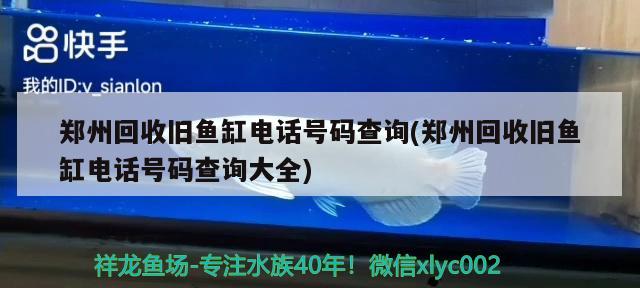 快手
我的ID:v_sianlon

郑州回收旧鱼缸电话号码查询(郑州回收旧鱼缸电话号码查询大全)

祥龙鱼场-专注水族40年！微信xlyc002